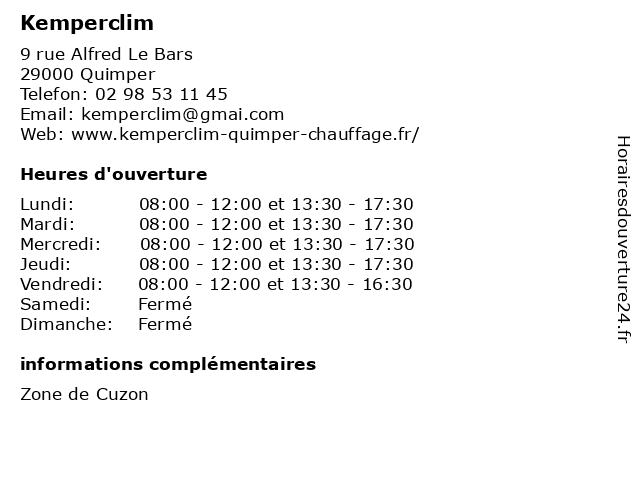 Kemperclim

9 rue Alfred Le Bars
29000 Quimper
Telefon: 02 98 53 11 45
Email: kemperclim@gmai.com
Web: www.kemperclim-quimper-chauffage.fr/

Heures d'ouverture

| | |
|---|---|
| Lundi: | 08:00 - 12:00 et 13:30 - 17:30 |
| Mardi: | 08:00 - 12:00 et 13:30 - 17:30 |
| Mercredi: | 08:00 - 12:00 et 13:30 - 17:30 |
| Jeudi: | 08:00 - 12:00 et 13:30 - 17:30 |
| Vendredi: | 08:00 - 12:00 et 13:30 - 16:30 |
| Samedi: | Fermé |
| Dimanche: | Fermé |

informations complémentaires

Zone de Cuzon

Horairesdouverture24.fr